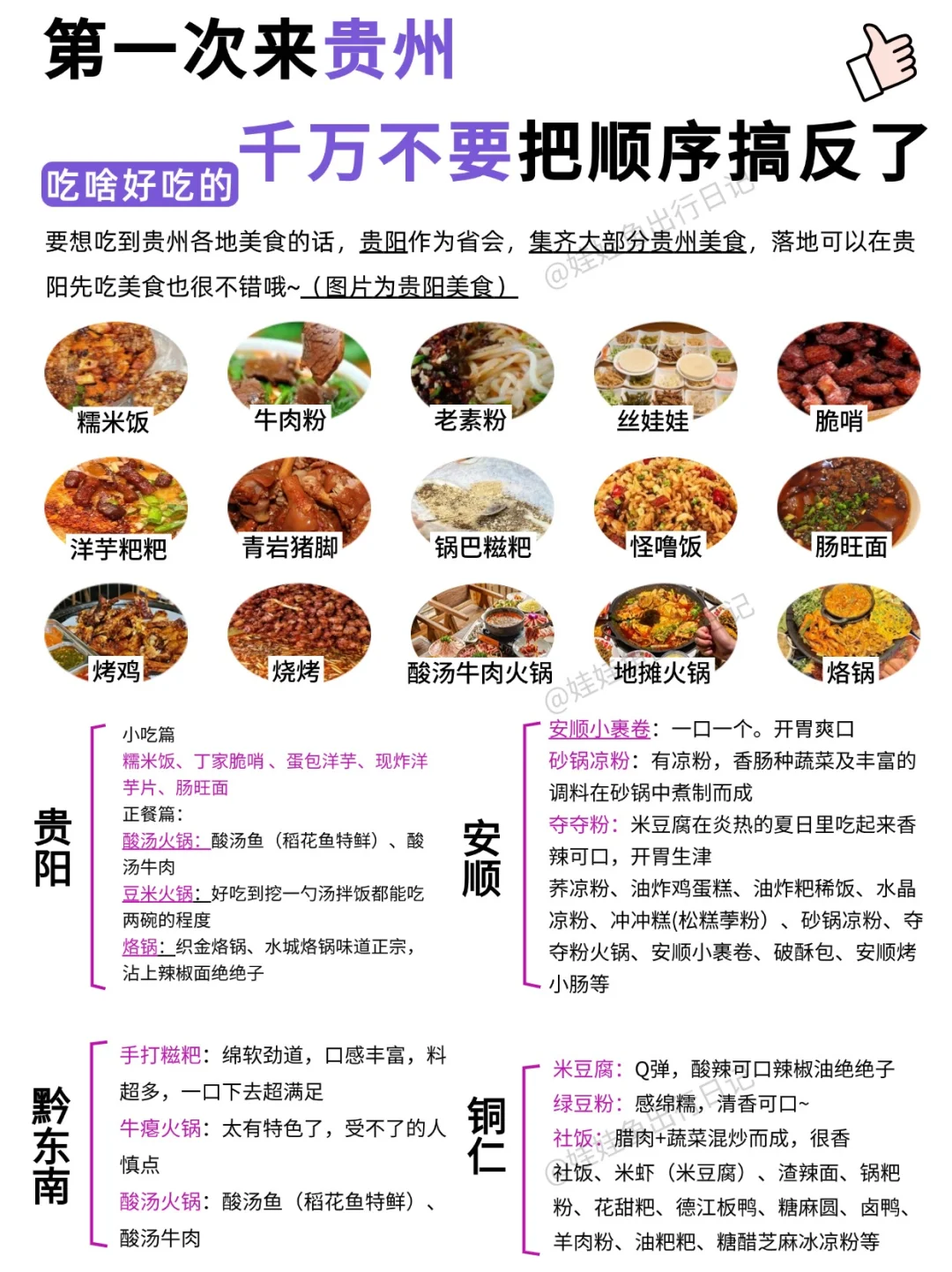 第一次来贵州

千万不要把顺序搞反了

吃啥好吃的

要想吃到贵州各地美食的话，贵阳作为省会，集齐大部分贵州美食，落地可以在贵阳先吃美食也很不错哦~（图片为贵阳美食）

@娃娃鱼出行日记

糯米饭 牛肉粉 老素粉 丝娃娃 脆哨

洋芋粑粑 青岩猪脚 锅巴糍粑 怪噜饭 肠旺面

烤鸡 烧烤 酸汤牛肉火锅 地摊火锅 烙锅

贵阳

小吃篇
糯米饭、丁家脆哨、蛋包洋芋、现炸洋芋片、肠旺面
正餐篇：
酸汤火锅：酸汤鱼（稻花鱼特鲜）、酸汤牛肉
豆米火锅：好吃到挖一勺汤拌饭都能吃两碗的程度
烙锅：织金烙锅、水城烙锅味道正宗，沾上辣椒面绝绝子

安顺

安顺小裹卷：一口一个。开胃爽口
砂锅凉粉：有凉粉，香肠种蔬菜及丰富的调料在砂锅中煮制而成
夺夺粉：米豆腐在炎热的夏日里吃起来香辣可口，开胃生津
荞凉粉、油炸鸡蛋糕、油炸粑稀饭、水晶凉粉、冲冲糕(松糕荸粉）、砂锅凉粉、夺夺粉火锅、安顺小裹卷、破酥包、安顺烤小肠等

黔东南

手打糍粑：绵软劲道，口感丰富，料超多，一口下去超满足
牛瘪火锅：太有特色了，受不了的人慎点
酸汤火锅：酸汤鱼（稻花鱼特鲜）、酸汤牛肉

铜仁

米豆腐：Q弹，酸辣可口辣椒油绝绝子
绿豆粉：感绵糯，清香可口~
社饭：腊肉+蔬菜混炒而成，很香
社饭、米虾（米豆腐）、渣辣面、锅粑粉、花甜粑、德江板鸭、糖麻圆、卤鸭、羊肉粉、油粑粑、糖醋芝麻冰凉粉等